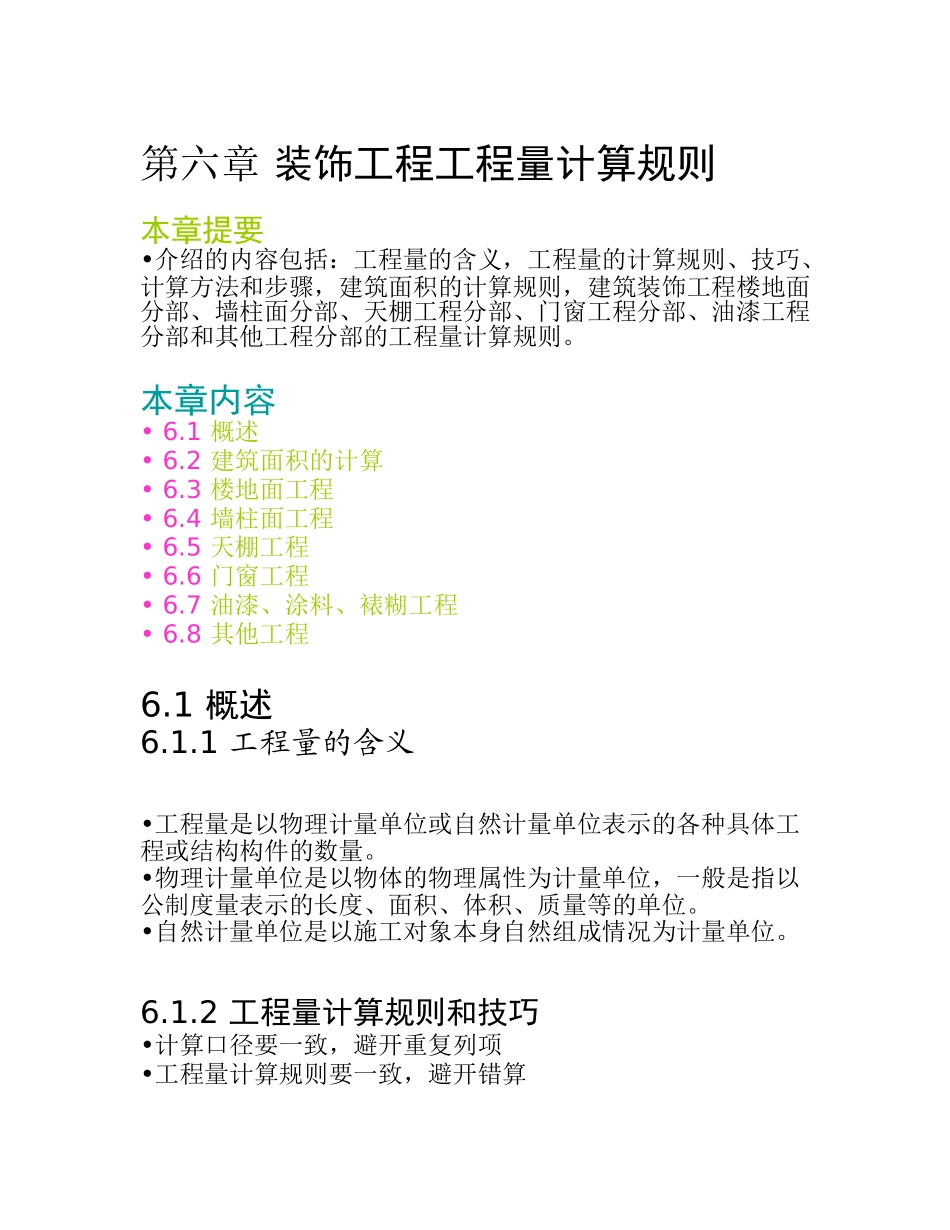 第六章 装饰工程工程量计算规则

本章提要
•介绍的内容包括：工程量的含义，工程量的计算规则、技巧、计算方法和步骤，建筑面积的计算规则，建筑装饰工程楼地面分部、墙柱面分部、天棚工程分部、门窗工程分部、油漆工程分部和其他工程分部的工程量计算规则。

本章内容
• 6.1 概述
• 6.2 建筑面积的计算
• 6.3 楼地面工程
• 6.4 墙柱面工程
• 6.5 天棚工程
• 6.6 门窗工程
• 6.7 油漆、涂料、裱糊工程
• 6.8 其他工程

6.1 概述
6.1.1 工程量的含义

•工程量是以物理计量单位或自然计量单位表示的各种具体工程或结构构件的数量。
•物理计量单位是以物体的物理属性为计量单位，一般是指以公制度量表示的长度、面积、体积、质量等的单位。
•自然计量单位是以施工对象本身自然组成情况为计量单位。

6.1.2 工程量计算规则和技巧
•计算口径要一致，避开重复列项
•工程量计算规则要一致，避开错算